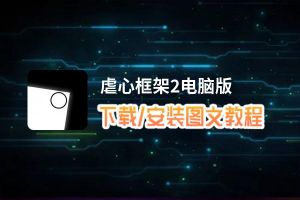 虐心框架2电脑版

下载/安装图文教程